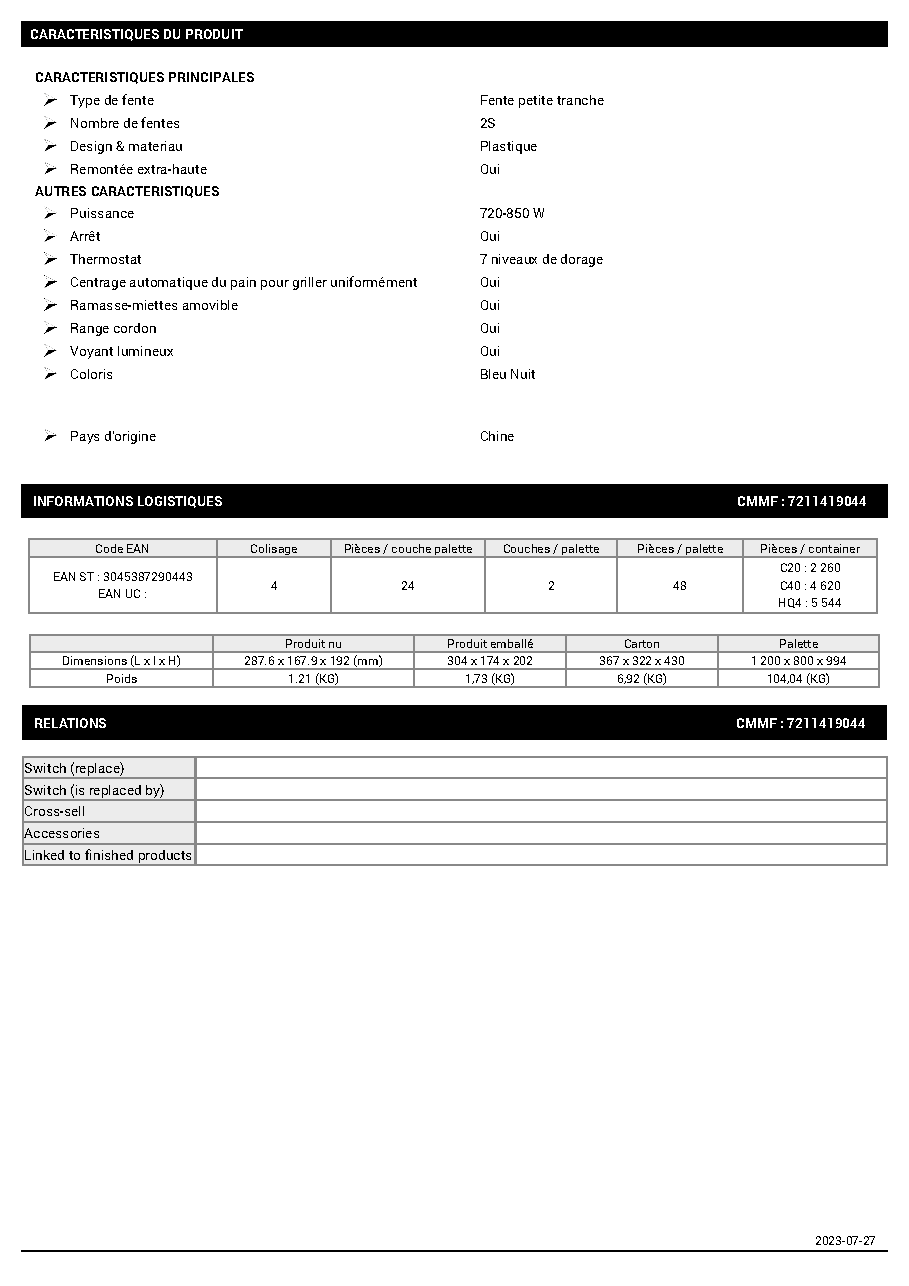 CARACTERISTIQUES DU PRODUIT

CARACTERISTIQUES PRINCIPALES
➢ Type de fente Fente petite tranche
➢ Nombre de fentes 2S
➢ Design & materiau Plastique
➢ Remontée extra-haute Oui
AUTRES CARACTERISTIQUES
➢ Puissance 720-850 W
➢ Arrêt Oui
➢ Thermostat 7 niveaux de dorage
➢ Centrage automatique du pain pour griller uniformément Oui
➢ Ramasse-miettes amovible Oui
➢ Range cordon Oui
➢ Voyant lumineux Oui
➢ Coloris Bleu Nuit

➢ Pays d'origine Chine

INFORMATIONS LOGISTIQUES CMMF : 7211419044

| Code EAN | Colisage | Pièces / couche palette | Couches / palette | Pièces / palette | Pièces / container |
|---|---|---|---|---|---|
| EAN ST : 3045387290443 EAN UC : | 4 | 24 | 2 | 48 | C20 : 2 260 C40 : 4 620 HQ4 : 5 544 |

|  | Produit nu | Produit emballé | Carton | Palette |
|---|---|---|---|---|
| Dimensions (L x l x H) | 287.6 x 167.9 x 192 (mm) | 304 x 174 x 202 | 367 x 322 x 430 | 1 200 x 800 x 994 |
| Poids | 1.21 (KG) | 1,73 (KG) | 6,92 (KG) | 104,04 (KG) |

RELATIONS CMMF : 7211419044

Switch (replace)
Switch (is replaced by)
Cross-sell
Accessories
Linked to finished products

2023-07-27